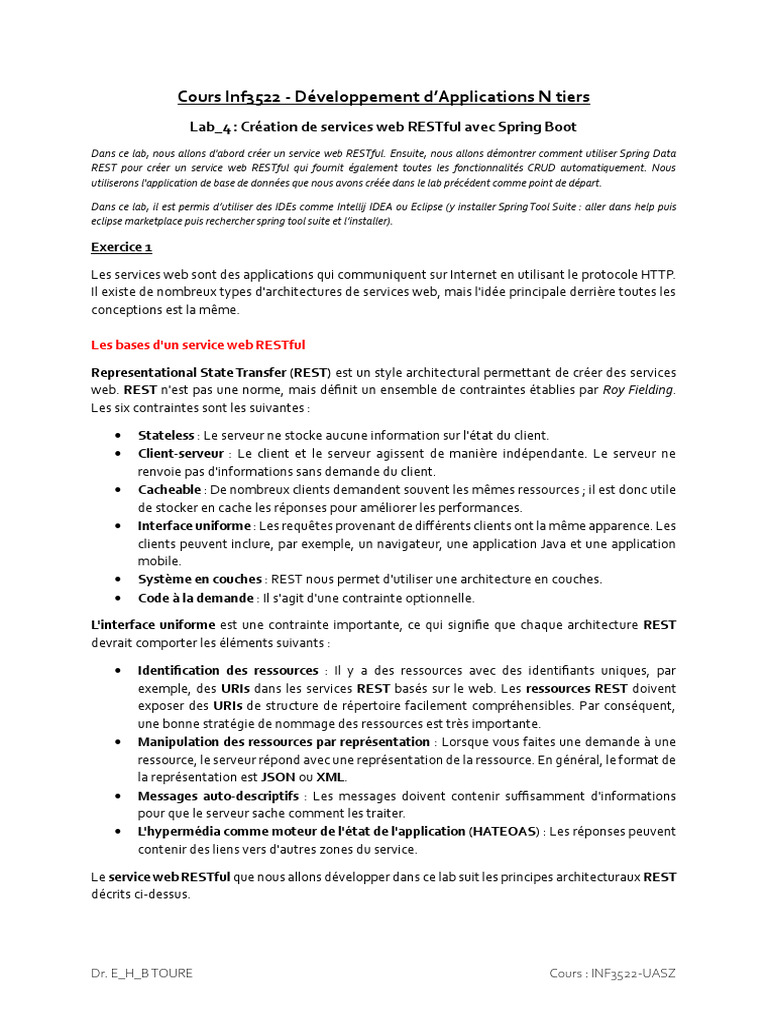 Cours Inf3522 - Développement d'Applications N tiers

Lab_4 : Création de services web RESTful avec Spring Boot

Dans ce lab, nous allons d'abord créer un service web RESTful. Ensuite, nous allons démontrer comment utiliser Spring Data REST pour créer un service web RESTful qui fournit également toutes les fonctionnalités CRUD automatiquement. Nous utiliserons l'application de base de données que nous avons créée dans le lab précédent comme point de départ.

Dans ce lab, il est permis d'utiliser des IDEs comme Intellij IDEA ou Eclipse (y installer Spring Tool Suite : aller dans help puis eclipse marketplace puis rechercher spring tool suite et l'installer).

Exercice 1

Les services web sont des applications qui communiquent sur Internet en utilisant le protocole HTTP. Il existe de nombreux types d'architectures de services web, mais l'idée principale derrière toutes les conceptions est la même.

Les bases d'un service web RESTful

Representational State Transfer (REST) est un style architectural permettant de créer des services web. REST n'est pas une norme, mais définit un ensemble de contraintes établies par Roy Fielding. Les six contraintes sont les suivantes :

• Stateless : Le serveur ne stocke aucune information sur l'état du client.
• Client-serveur : Le client et le serveur agissent de manière indépendante. Le serveur ne renvoie pas d'informations sans demande du client.
• Cacheable : De nombreux clients demandent souvent les mêmes ressources ; il est donc utile de stocker en cache les réponses pour améliorer les performances.
• Interface uniforme : Les requêtes provenant de différents clients ont la même apparence. Les clients peuvent inclure, par exemple, un navigateur, une application Java et une application mobile.
• Système en couches : REST nous permet d'utiliser une architecture en couches.
• Code à la demande : Il s'agit d'une contrainte optionnelle.

L'interface uniforme est une contrainte importante, ce qui signifie que chaque architecture REST devrait comporter les éléments suivants :

• Identification des ressources : Il y a des ressources avec des identifiants uniques, par exemple, des URIs dans les services REST basés sur le web. Les ressources REST doivent exposer des URIs de structure de répertoire facilement compréhensibles. Par conséquent, une bonne stratégie de nommage des ressources est très importante.
• Manipulation des ressources par représentation : Lorsque vous faites une demande à une ressource, le serveur répond avec une représentation de la ressource. En général, le format de la représentation est JSON ou XML.
• Messages auto-descriptifs : Les messages doivent contenir suffisamment d'informations pour que le serveur sache comment les traiter.
• L'hypermédia comme moteur de l'état de l'application (HATEOAS) : Les réponses peuvent contenir des liens vers d'autres zones du service.

Le service web RESTful que nous allons développer dans ce lab suit les principes architecturaux REST décrits ci-dessus.

Dr. E_H_B TOURE Cours : INF3522-UASZ